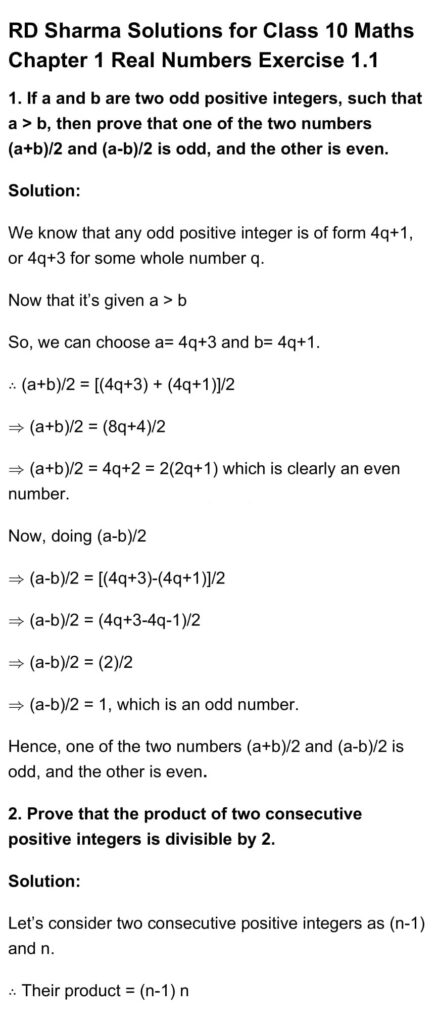 RD Sharma Solutions for Class 10 Maths Chapter 1 Real Numbers Exercise 1.1

1. If a and b are two odd positive integers, such that a > b, then prove that one of the two numbers (a+b)/2 and (a-b)/2 is odd, and the other is even.

Solution:

We know that any odd positive integer is of form 4q+1, or 4q+3 for some whole number q.

Now that it's given a > b

So, we can choose a= 4q+3 and b= 4q+1.

∴ (a+b)/2 = [(4q+3) + (4q+1)]/2

⇒ (a+b)/2 = (8q+4)/2

⇒ (a+b)/2 = 4q+2 = 2(2q+1) which is clearly an even number.

Now, doing (a-b)/2

⇒ (a-b)/2 = [(4q+3)-(4q+1)]/2

⇒ (a-b)/2 = (4q+3-4q-1)/2

⇒ (a-b)/2 = (2)/2

⇒ (a-b)/2 = 1, which is an odd number.

Hence, one of the two numbers (a+b)/2 and (a-b)/2 is odd, and the other is even.

2. Prove that the product of two consecutive positive integers is divisible by 2.

Solution:

Let's consider two consecutive positive integers as (n-1) and n.

∴ Their product = (n-1) n